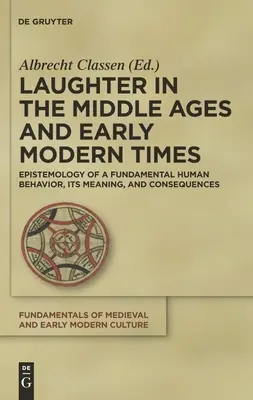 DE GRUYTER

Albrecht Classen (Ed.)

LAUGHTER IN THE MIDDLE AGES AND EARLY MODERN TIMES

EPISTEMOLOGY OF A FUNDAMENTAL HUMAN BEHAVIOR, ITS MEANING, AND CONSEQUENCES

FUNDAMENTALS OF MEDIEVAL AND EARLY MODERN CULTURE

DE G